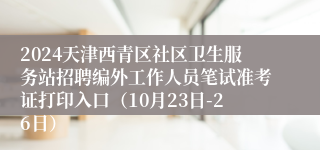 2024天津西青区社区卫生服务站招聘编外工作人员笔试准考证打印入口（10月23日-26日）